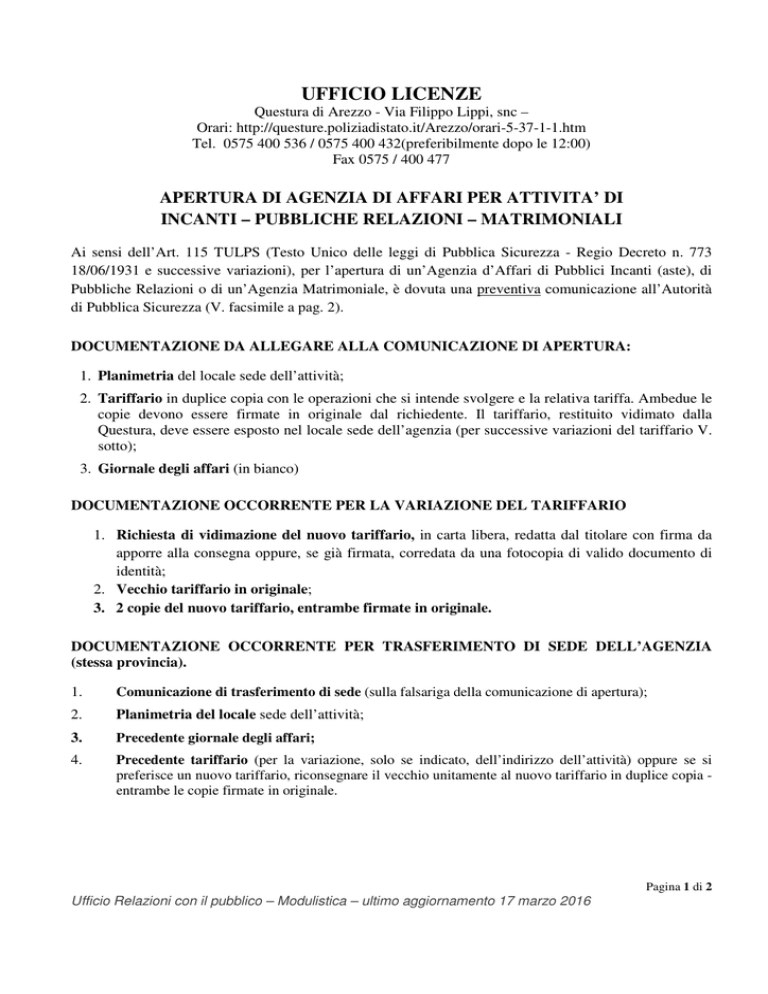 UFFICIO LICENZE

Questura di Arezzo - Via Filippo Lippi, snc –
Orari: http://questure.poliziadistato.it/Arezzo/orari-5-37-1-1.htm
Tel. 0575 400 536 / 0575 400 432(preferibilmente dopo le 12:00)
Fax 0575 / 400 477

APERTURA DI AGENZIA DI AFFARI PER ATTIVITA' DI INCANTI – PUBBLICHE RELAZIONI – MATRIMONIALI

Ai sensi dell'Art. 115 TULPS (Testo Unico delle leggi di Pubblica Sicurezza - Regio Decreto n. 773 18/06/1931 e successive variazioni), per l'apertura di un'Agenzia d'Affari di Pubblici Incanti (aste), di Pubbliche Relazioni o di un'Agenzia Matrimoniale, è dovuta una preventiva comunicazione all'Autorità di Pubblica Sicurezza (V. facsimile a pag. 2).

DOCUMENTAZIONE DA ALLEGARE ALLA COMUNICAZIONE DI APERTURA:

1. Planimetria del locale sede dell'attività;
2. Tariffario in duplice copia con le operazioni che si intende svolgere e la relativa tariffa. Ambedue le copie devono essere firmate in originale dal richiedente. Il tariffario, restituito vidimato dalla Questura, deve essere esposto nel locale sede dell'agenzia (per successive variazioni del tariffario V. sotto);
3. Giornale degli affari (in bianco)

DOCUMENTAZIONE OCCORRENTE PER LA VARIAZIONE DEL TARIFFARIO

1. Richiesta di vidimazione del nuovo tariffario, in carta libera, redatta dal titolare con firma da apporre alla consegna oppure, se già firmata, corredata da una fotocopia di valido documento di identità;
2. Vecchio tariffario in originale;
3. 2 copie del nuovo tariffario, entrambe firmate in originale.

DOCUMENTAZIONE OCCORRENTE PER TRASFERIMENTO DI SEDE DELL'AGENZIA (stessa provincia).

1. Comunicazione di trasferimento di sede (sulla falsariga della comunicazione di apertura);
2. Planimetria del locale sede dell'attività;
3. Precedente giornale degli affari;
4. Precedente tariffario (per la variazione, solo se indicato, dell'indirizzo dell'attività) oppure se si preferisce un nuovo tariffario, riconsegnare il vecchio unitamente al nuovo tariffario in duplice copia - entrambe le copie firmate in originale.

Pagina 1 di 2

Ufficio Relazioni con il pubblico – Modulistica – ultimo aggiornamento 17 marzo 2016